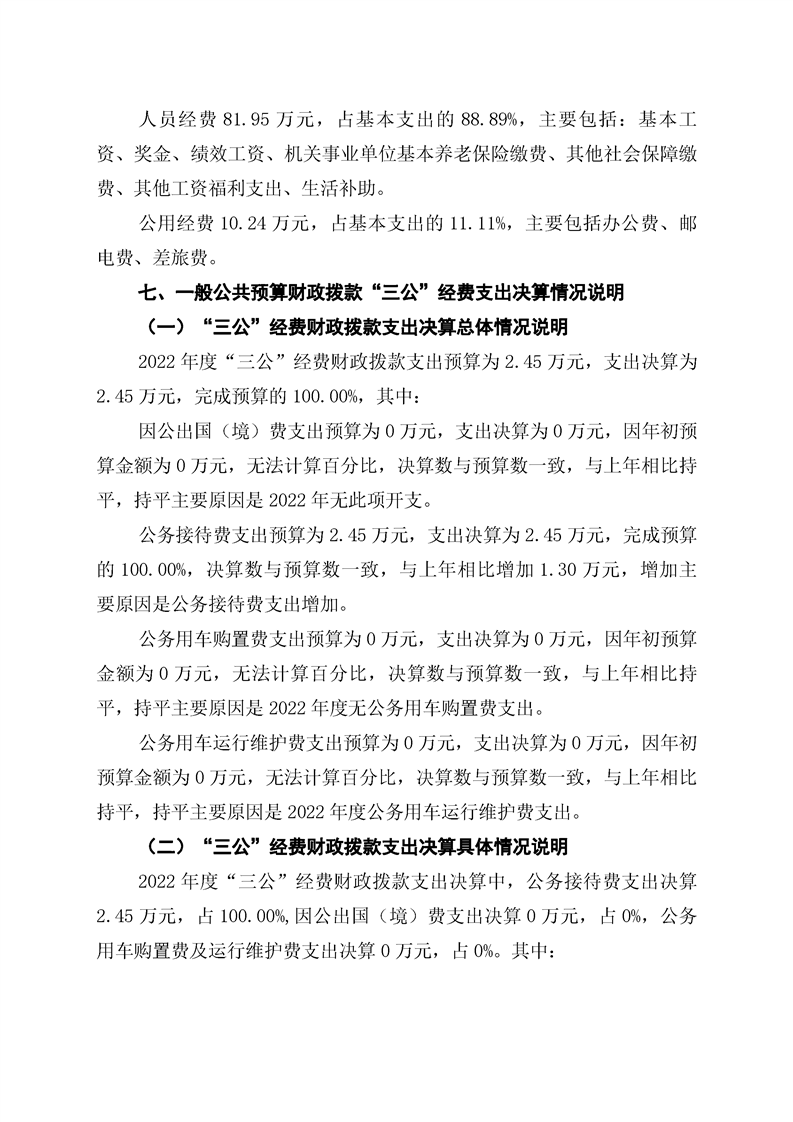 人员经费 81.95 万元，占基本支出的 88.89%，主要包括：基本工资、奖金、绩效工资、机关事业单位基本养老保险缴费、其他社会保障缴费、其他工资福利支出、生活补助。

公用经费 10.24 万元，占基本支出的 11.11%，主要包括办公费、邮电费、差旅费。

七、一般公共预算财政拨款“三公”经费支出决算情况说明

（一）“三公”经费财政拨款支出决算总体情况说明

2022 年度“三公”经费财政拨款支出预算为 2.45 万元，支出决算为 2.45 万元，完成预算的 100.00%，其中：

因公出国（境）费支出预算为 0 万元，支出决算为 0 万元，因年初预算金额为 0 万元，无法计算百分比，决算数与预算数一致，与上年相比持平，持平主要原因是 2022 年无此项开支。

公务接待费支出预算为 2.45 万元，支出决算为 2.45 万元，完成预算的 100.00%，决算数与预算数一致，与上年相比增加 1.30 万元，增加主要原因是公务接待费支出增加。

公务用车购置费支出预算为 0 万元，支出决算为 0 万元，因年初预算金额为 0 万元，无法计算百分比，决算数与预算数一致，与上年相比持平，持平主要原因是 2022 年度无公务用车购置费支出。

公务用车运行维护费支出预算为 0 万元，支出决算为 0 万元，因年初预算金额为 0 万元，无法计算百分比，决算数与预算数一致，与上年相比持平，持平主要原因是 2022 年度公务用车运行维护费支出。

（二）“三公”经费财政拨款支出决算具体情况说明

2022 年度“三公”经费财政拨款支出决算中，公务接待费支出决算 2.45 万元，占 100.00%,因公出国（境）费支出决算 0 万元，占 0%，公务用车购置费及运行维护费支出决算 0 万元，占 0%。其中：